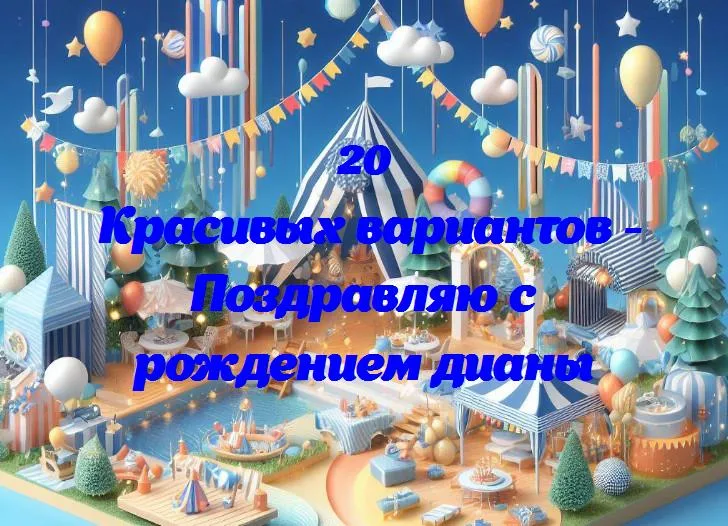 20
Красивых вариантов - Поздравляю с рождением дианы